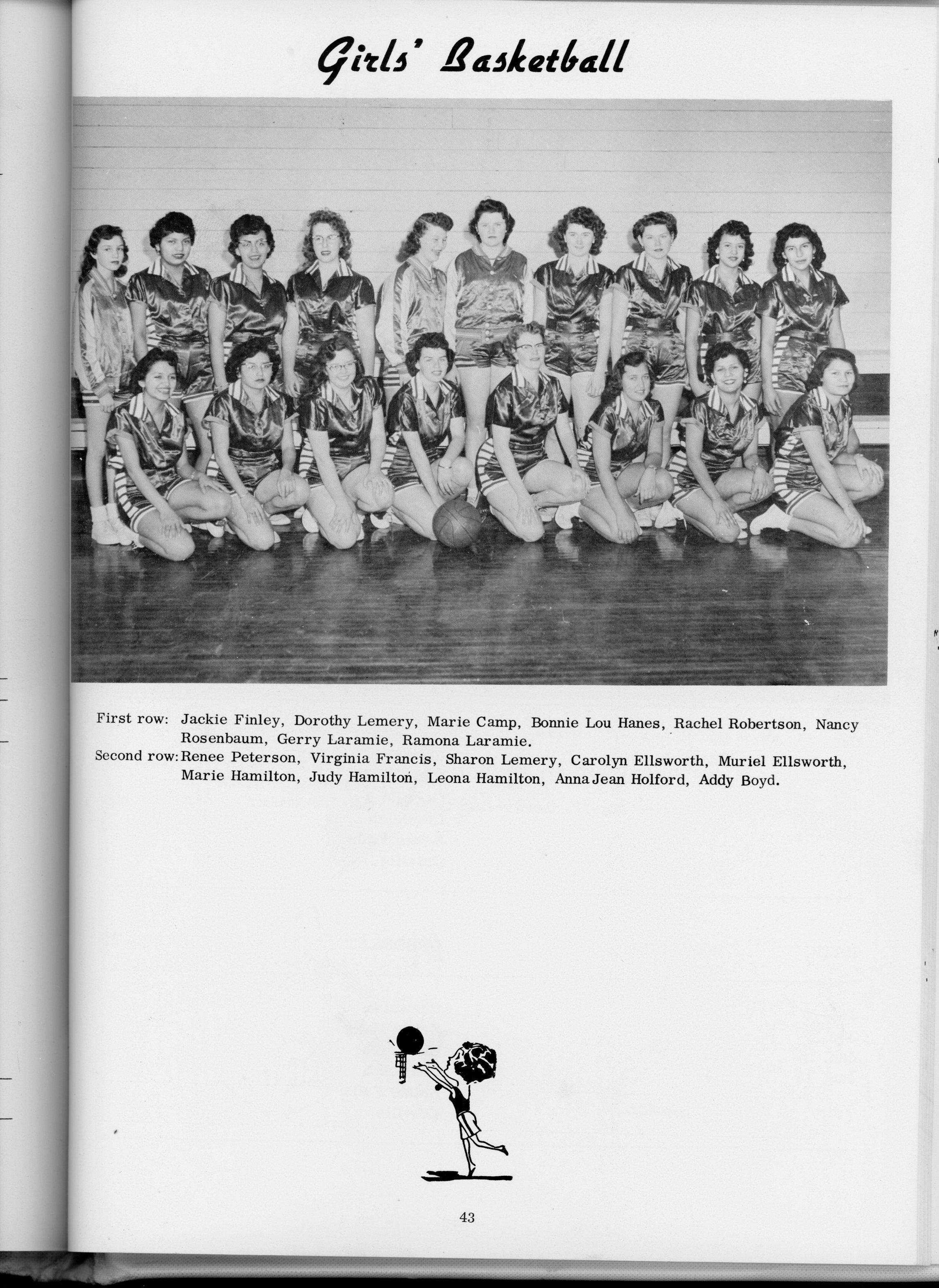 Girls' Basketball

First row: Jackie Finley, Dorothy Lemery, Marie Camp, Bonnie Lou Hanes, Rachel Robertson, Nancy Rosenbaum, Gerry Laramie, Ramona Laramie.
Second row: Renee Peterson, Virginia Francis, Sharon Lemery, Carolyn Ellsworth, Muriel Ellsworth, Marie Hamilton, Judy Hamilton, Leona Hamilton, Anna Jean Holford, Addy Boyd.

43